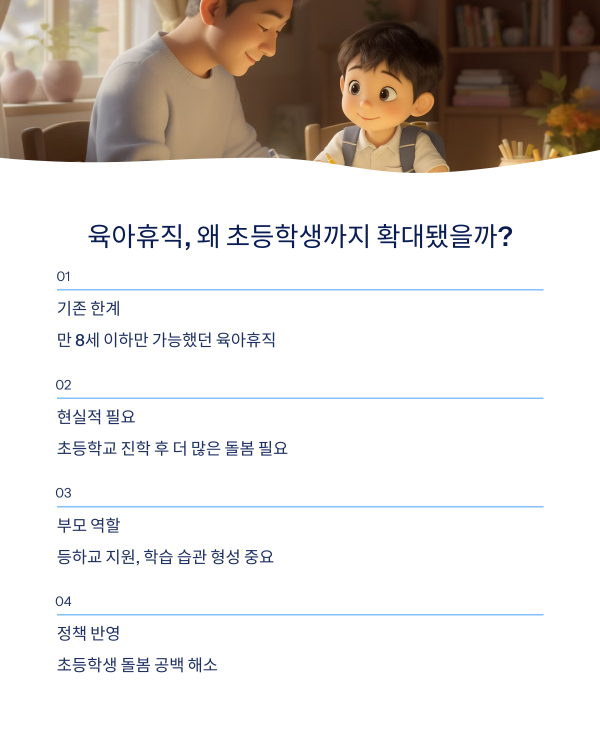 육아휴직, 왜 초등학생까지 확대됐을까?

01

기존 한계

만 8세 이하만 가능했던 육아휴직

02

현실적 필요

초등학교 진학 후 더 많은 돌봄 필요

03

부모 역할

등하교 지원, 학습 습관 형성 중요

04

정책 반영

초등학생 돌봄 공백 해소